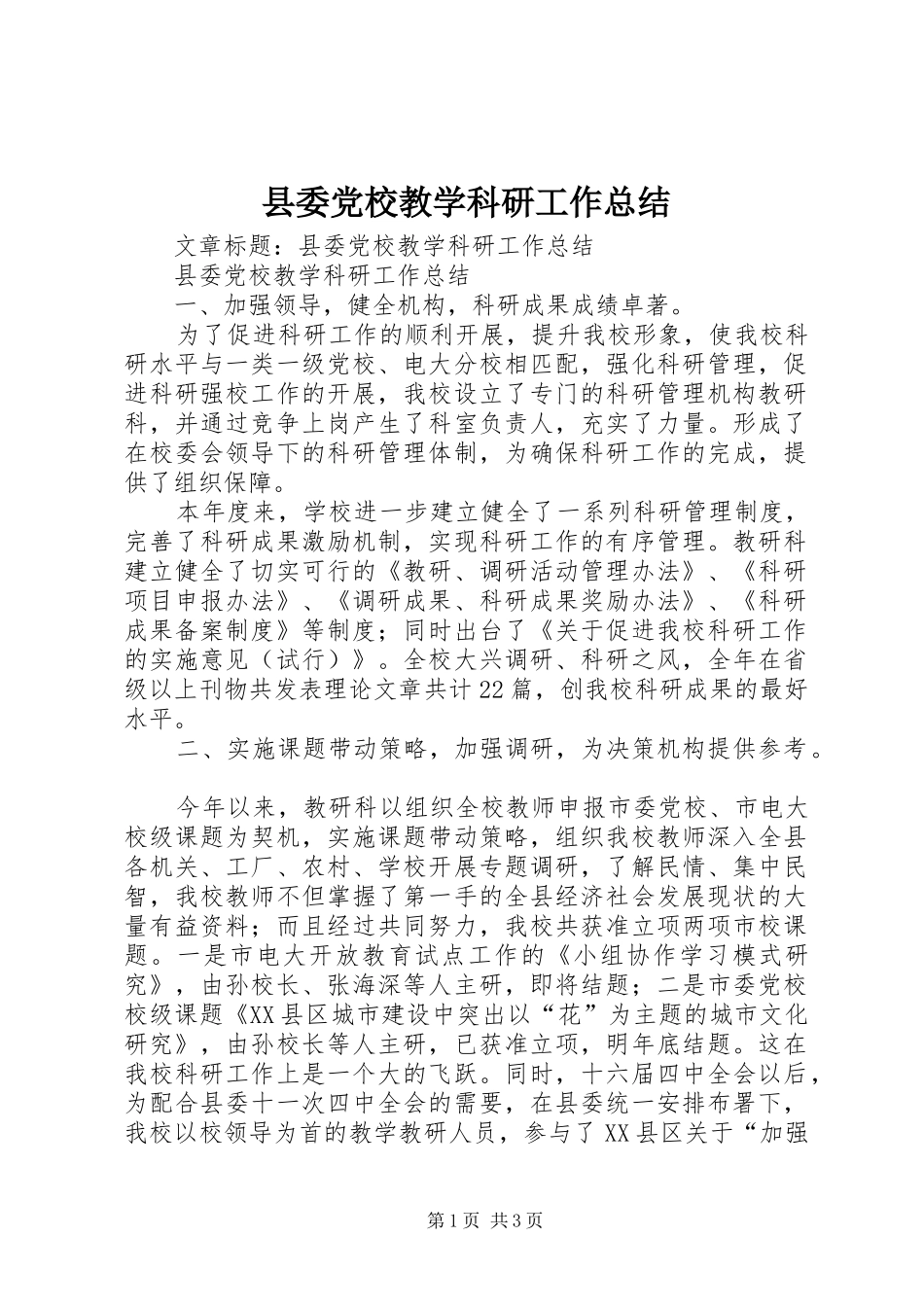 县委党校教学科研工作总结

文章标题：县委党校教学科研工作总结

县委党校教学科研工作总结

一、加强领导，健全机构，科研成果成绩卓著。

为了促进科研工作的顺利开展，提升我校形象，使我校科研水平与一类一级党校、电大分校相匹配，强化科研管理，促进科研强校工作的开展，我校设立了专门的科研管理机构教研科，并通过竞争上岗产生了科室负责人，充实了力量。形成了在校委会领导下的科研管理体制，为确保科研工作的完成，提供了组织保障。

本年度来，学校进一步建立健全了一系列科研管理制度，完善了科研成果激励机制，实现科研工作的有序管理。教研科建立健全了切实可行的《教研、调研活动管理办法》、《科研项目申报办法》、《调研成果、科研成果奖励办法》、《科研成果备案制度》等制度；同时出台了《关于促进我校科研工作的实施意见（试行）》。全校大兴调研、科研之风，全年在省级以上刊物共发表理论文章共计22篇，创我校科研成果的最好水平。

二、实施课题带动策略，加强调研，为决策机构提供参考。

今年以来，教研科以组织全校教师申报市委党校、市电大校级课题为契机，实施课题带动策略，组织我校教师深入全县各机关、工厂、农村、学校开展专题调研，了解民情、集中民智，我校教师不但掌握了第一手的全县经济社会发展现状的大量有益资料；而且经过共同努力，我校共获准立项两项市校课题。一是市电大开放教育试点工作的《小组协作学习模式研究》，由孙校长、张海深等人主研，即将结题；二是市委党校校级课题《XX县区城市建设中突出以“花”为主题的城市文化研究》，由孙校长等人主研，已获准立项，明年底结题。这在我校科研工作上是一个大的飞跃。同时，十六届四中全会以后，为配合县委十一次四中全会的需要，在县委统一安排布署下，我校以校领导为首的教学教研人员，参与了XX县区关于“加强

第1页 共3页